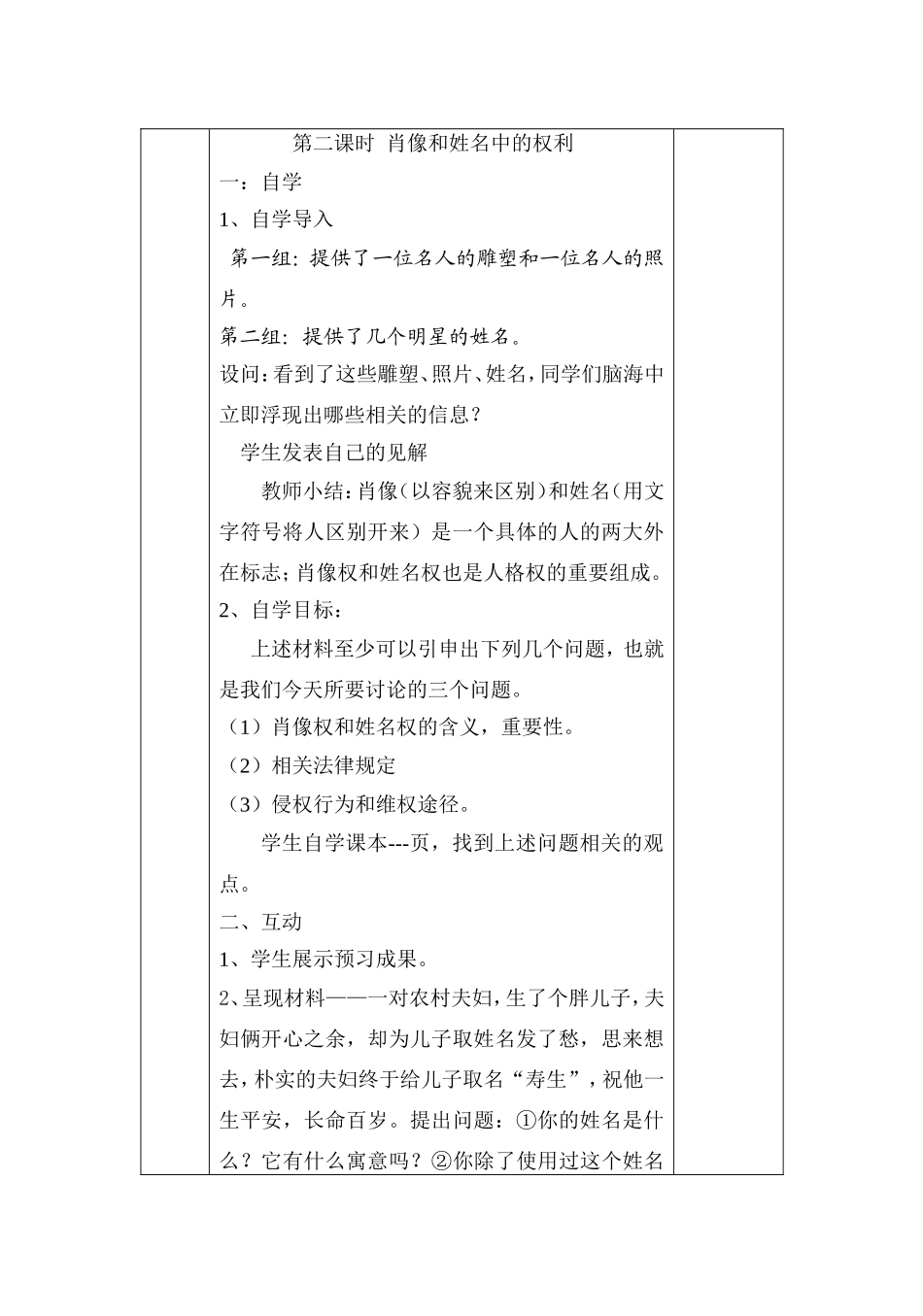 第二课时 肖像和姓名中的权利

一：自学

1、自学导入

第一组：提供了一位名人的雕塑和一位名人的照片。

第二组：提供了几个明星的姓名。

设问：看到了这些雕塑、照片、姓名，同学们脑海中立即浮现出哪些相关的信息？

学生发表自己的见解

教师小结：肖像（以容貌来区别）和姓名（用文字符号将人区别开来）是一个具体的人的两大外在标志；肖像权和姓名权也是人格权的重要组成。

2、自学目标：

上述材料至少可以引申出下列几个问题，也就是我们今天所要讨论的三个问题。

（1）肖像权和姓名权的含义，重要性。

（2）相关法律规定

（3）侵权行为和维权途径。

学生自学课本---页，找到上述问题相关的观点。

二、互动

1、学生展示预习成果。

2、呈现材料——一对农村夫妇，生了个胖儿子，夫妇俩开心之余，却为儿子取姓名发了愁，思来想去，朴实的夫妇终于给儿子取名“寿生”，祝他一生平安，长命百岁。提出问题：①你的姓名是什么？它有什么寓意吗？②你除了使用过这个姓名